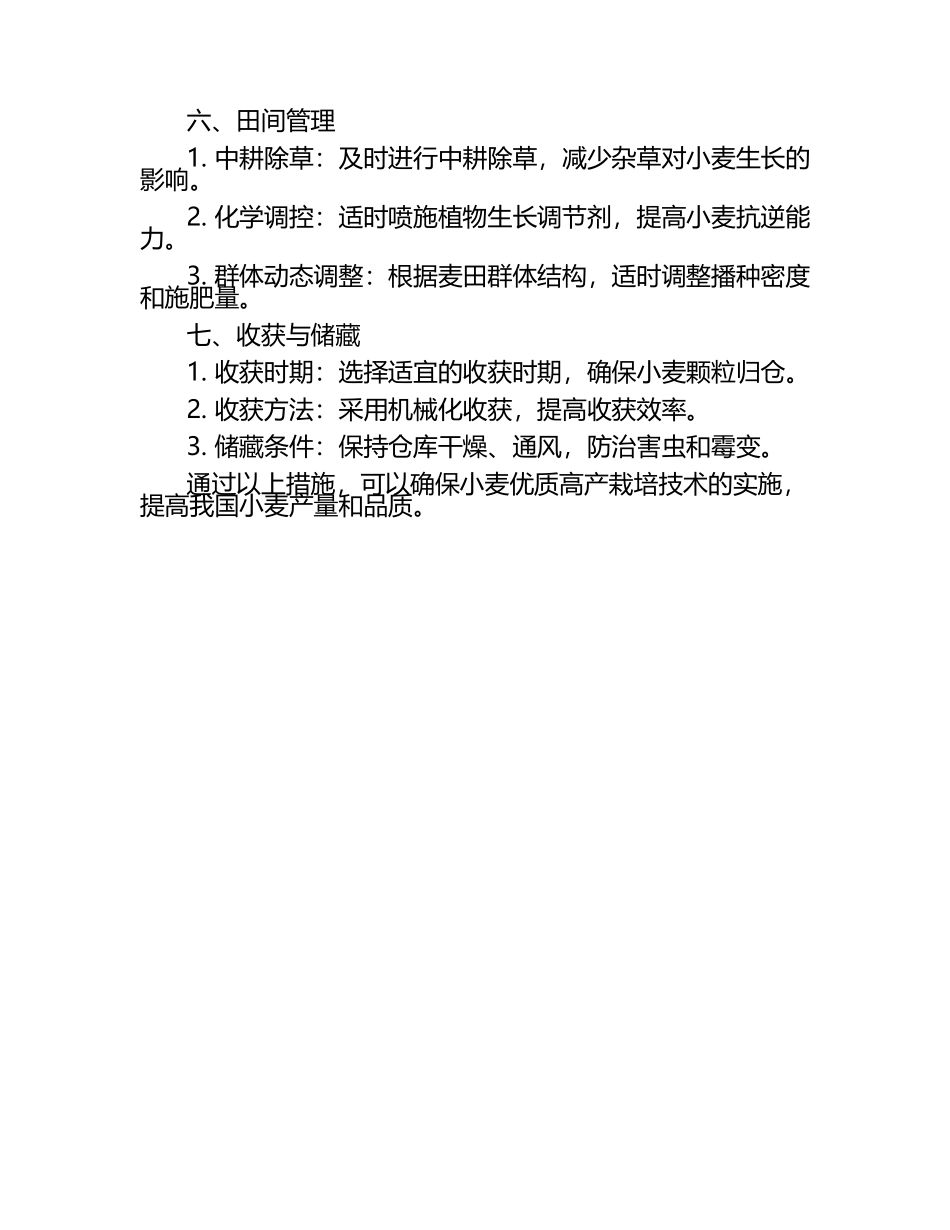 六、田间管理

1. 中耕除草：及时进行中耕除草，减少杂草对小麦生长的影响。

2. 化学调控：适时喷施植物生长调节剂，提高小麦抗逆能力。

3. 群体动态调整：根据麦田群体结构，适时调整播种密度和施肥量。

七、收获与储藏

1. 收获时期：选择适宜的收获时期，确保小麦颗粒归仓。

2. 收获方法：采用机械化收获，提高收获效率。

3. 储藏条件：保持仓库干燥、通风，防治害虫和霉变。

通过以上措施，可以确保小麦优质高产栽培技术的实施，提高我国小麦产量和品质。